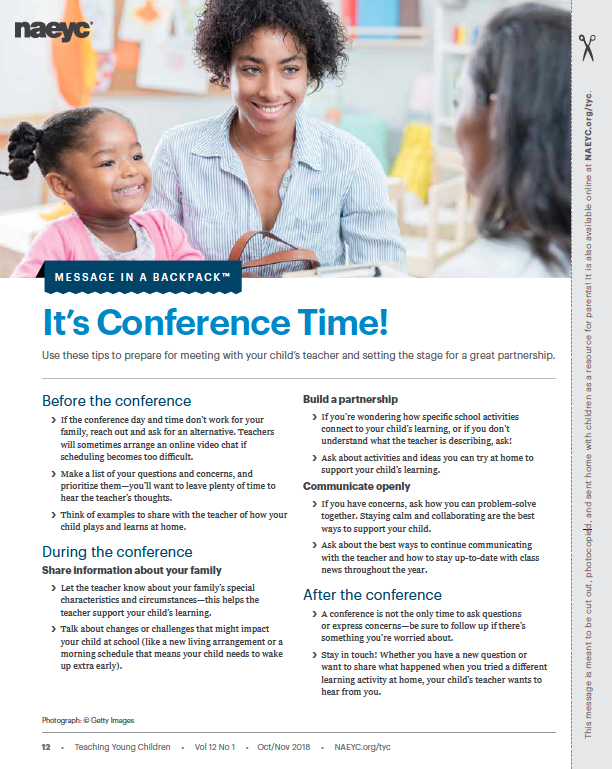 naeyc

MESSAGE IN A BACKPACK™

It's Conference Time!

Use these tips to prepare for meeting with your child's teacher and setting the stage for a great partnership.

Before the conference

› If the conference day and time don't work for your family, reach out and ask for an alternative. Teachers will sometimes arrange an online video chat if scheduling becomes too difficult.

› Make a list of your questions and concerns, and prioritize them—you'll want to leave plenty of time to hear the teacher's thoughts.

› Think of examples to share with the teacher of how your child plays and learns at home.

During the conference

Share information about your family

› Let the teacher know about your family's special characteristics and circumstances—this helps the teacher support your child's learning.

› Talk about changes or challenges that might impact your child at school (like a new living arrangement or a morning schedule that means your child needs to wake up extra early).

Build a partnership

› If you're wondering how specific school activities connect to your child's learning, or if you don't understand what the teacher is describing, ask!

› Ask about activities and ideas you can try at home to support your child's learning.

Communicate openly

› If you have concerns, ask how you can problem-solve together. Staying calm and collaborating are the best ways to support your child.

› Ask about the best ways to continue communicating with the teacher and how to stay up-to-date with class news throughout the year.

After the conference

› A conference is not the only time to ask questions or express concerns—be sure to follow up if there's something you're worried about.

› Stay in touch! Whether you have a new question or want to share what happened when you tried a different learning activity at home, your child's teacher wants to hear from you.

Photograph: © Getty Images

12 • Teaching Young Children • Vol 12 No 1 • Oct/Nov 2018 • NAEYC.org/tyc

This message is meant to be cut out, photocopied, and sent home with children as a resource for parents! It is also available online at NAEYC.org/tyc.